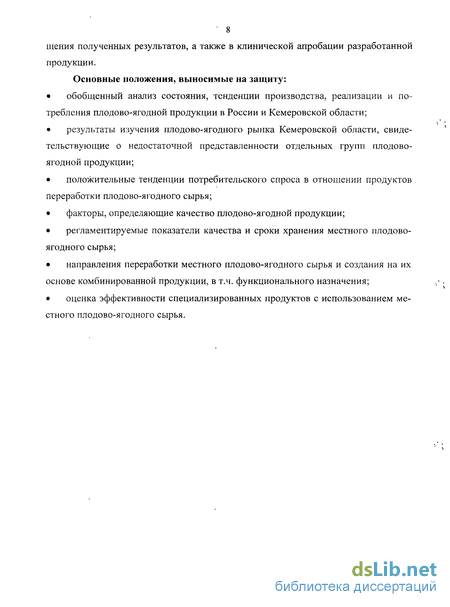 8

щения полученных результатов, а также в клинической апробации разработанной продукции.

Основные положения, выносимые на защиту:

• обобщенный анализ состояния, тенденции производства, реализации и потребления плодово-ягодной продукции в России и Кемеровской области;

• результаты изучения плодово-ягодного рынка Кемеровской области, свидетельствующие о недостаточной представленности отдельных групп плодово-ягодной продукции;

• положительные тенденции потребительского спроса в отношении продуктов переработки плодово-ягодного сырья;

• факторы, определяющие качество плодово-ягодной продукции;

• регламентируемые показатели качества и сроки хранения местного плодово-ягодного сырья;

• направления переработки местного плодово-ягодного сырья и создания на их основе комбинированной продукции, в т.ч. функционального назначения;

• оценка эффективности специализированных продуктов с использованием местного плодово-ягодного сырья.

dsLib.net
библиотека диссертаций